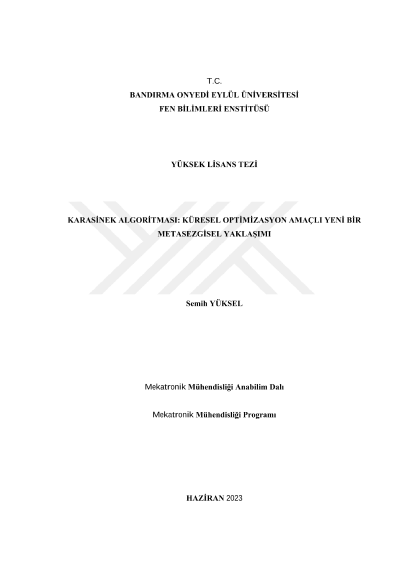 T.C.
BANDIRMA ONYEDİ EYLÜL ÜNİVERSİTESİ
FEN BİLİMLERİ ENSTİTÜSÜ

YÜKSEK LİSANS TEZİ

KARASİNEK ALGORİTMASI: KÜRESEL OPTİMİZASYON AMAÇLI YENİ BİR METASEZGİSEL YAKLAŞIMI

Semih YÜKSEL

Mekatronik Mühendisliği Anabilim Dalı

Mekatronik Mühendisliği Programı

HAZİRAN 2023